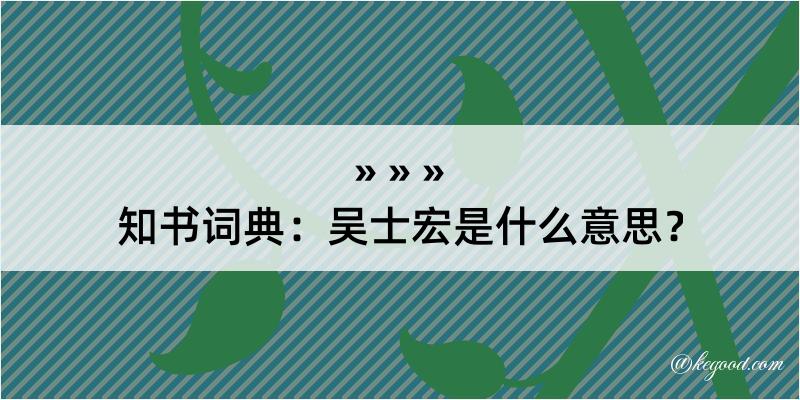 » » »
知书词典：吴士宏是什么意思？
@kegood.com